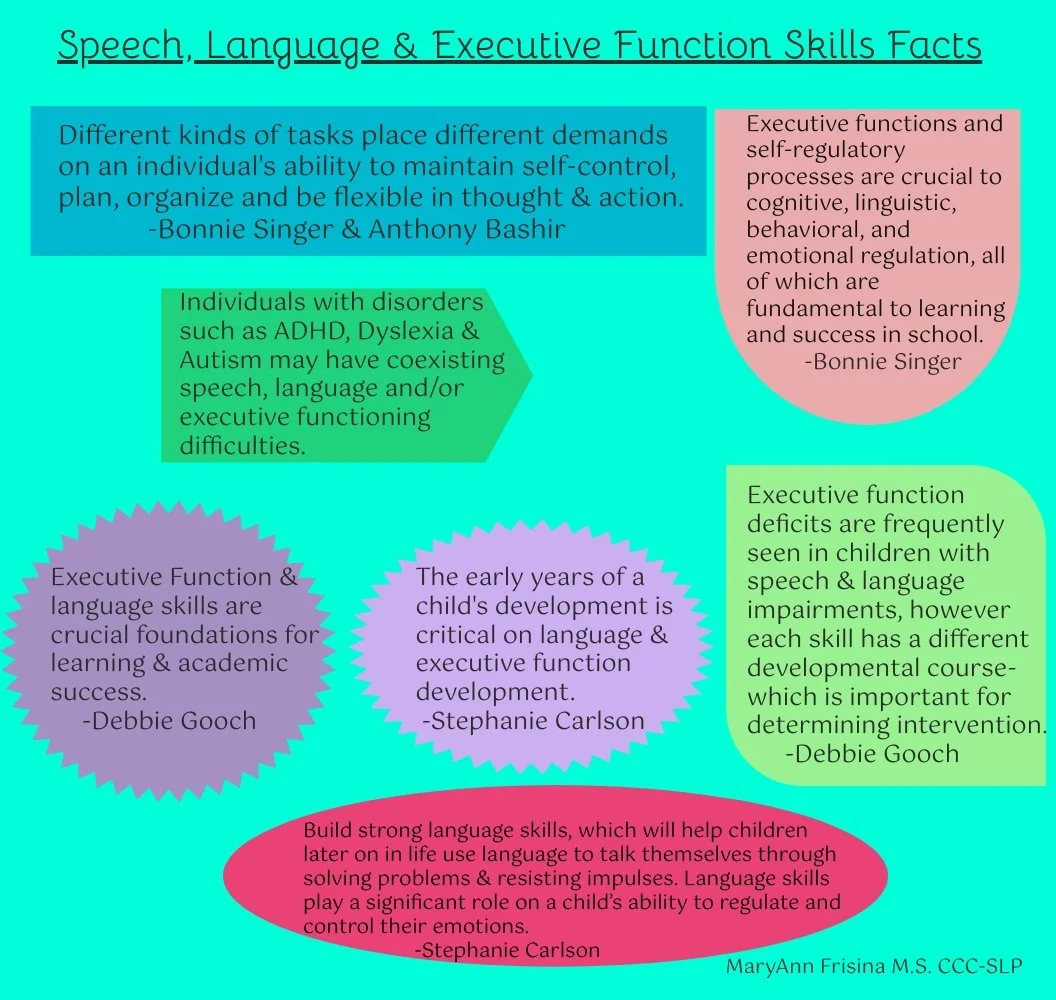 Speech, Language & Executive Function Skills Facts

Different kinds of tasks place different demands on an individual's ability to maintain self-control, plan, organize and be flexible in thought & action.
-Bonnie Singer & Anthony Bashir

Executive functions and self-regulatory processes are crucial to cognitive, linguistic, behavioral, and emotional regulation, all of which are fundamental to learning and success in school.
-Bonnie Singer

Individuals with disorders such as ADHD, Dyslexia & Autism may have coexisting speech, language and/or executive functioning difficulties.

Executive Function & language skills are crucial foundations for learning & academic success.
-Debbie Gooch

The early years of a child's development is critical on language & executive function development.
-Stephanie Carlson

Executive function deficits are frequently seen in children with speech & language impairments, however each skill has a different developmental course- which is important for determining intervention.
-Debbie Gooch

Build strong language skills, which will help children later on in life use language to talk themselves through solving problems & resisting impulses. Language skills play a significant role on a child's ability to regulate and control their emotions.
-Stephanie Carlson

MaryAnn Frisina M.S. CCC-SLP